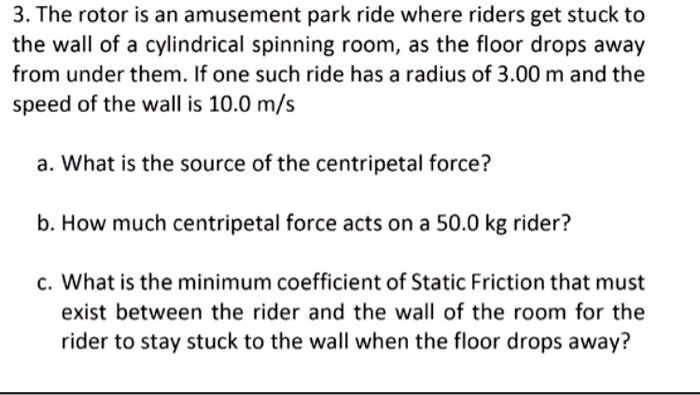 3. The rotor is an amusement park ride where riders get stuck to the wall of a cylindrical spinning room, as the floor drops away from under them. If one such ride has a radius of 3.00 m and the speed of the wall is 10.0 m/s

a. What is the source of the centripetal force?

b. How much centripetal force acts on a 50.0 kg rider?

c. What is the minimum coefficient of Static Friction that must exist between the rider and the wall of the room for the rider to stay stuck to the wall when the floor drops away?